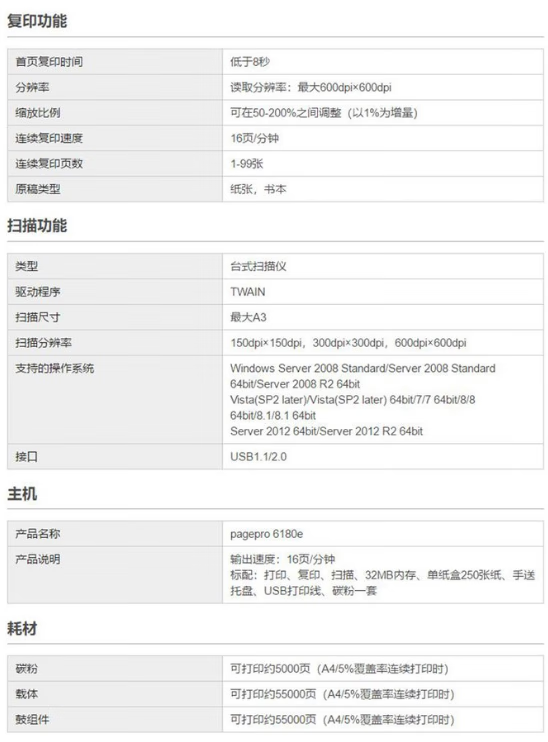 复印功能

| 首页复印时间 | 低于8秒 |
|---|---|
| 分辨率 | 读取分辨率：最大600dpi×600dpi |
| 缩放比例 | 可在50-200%之间调整（以1%为增量） |
| 连续复印速度 | 16页/分钟 |
| 连续复印页数 | 1-99张 |
| 原稿类型 | 纸张，书本 |

扫描功能

| 类型 | 台式扫描仪 |
|---|---|
| 驱动程序 | TWAIN |
| 扫描尺寸 | 最大A3 |
| 扫描分辨率 | 150dpi×150dpi，300dpi×300dpi，600dpi×600dpi |
| 支持的操作系统 | Windows Server 2008 Standard/Server 2008 Standard 64bit/Server 2008 R2 64bit Vista(SP2 later)/Vista(SP2 later) 64bit/7/7 64bit/8/8 64bit/8.1/8.1 64bit Server 2012 64bit/Server 2012 R2 64bit |
| 接口 | USB1.1/2.0 |

主机

| 产品名称 | pagepro 6180e |
|---|---|
| 产品说明 | 输出速度：16页/分钟 标配：打印、复印、扫描、32MB内存、单纸盒250张纸、手送托盘、USB打印线、碳粉一套 |

耗材

| 碳粉 | 可打印约5000页（A4/5%覆盖率连续打印时） |
|---|---|
| 载体 | 可打印约55000页（A4/5%覆盖率连续打印时） |
| 鼓组件 | 可打印约55000页（A4/5%覆盖率连续打印时） |